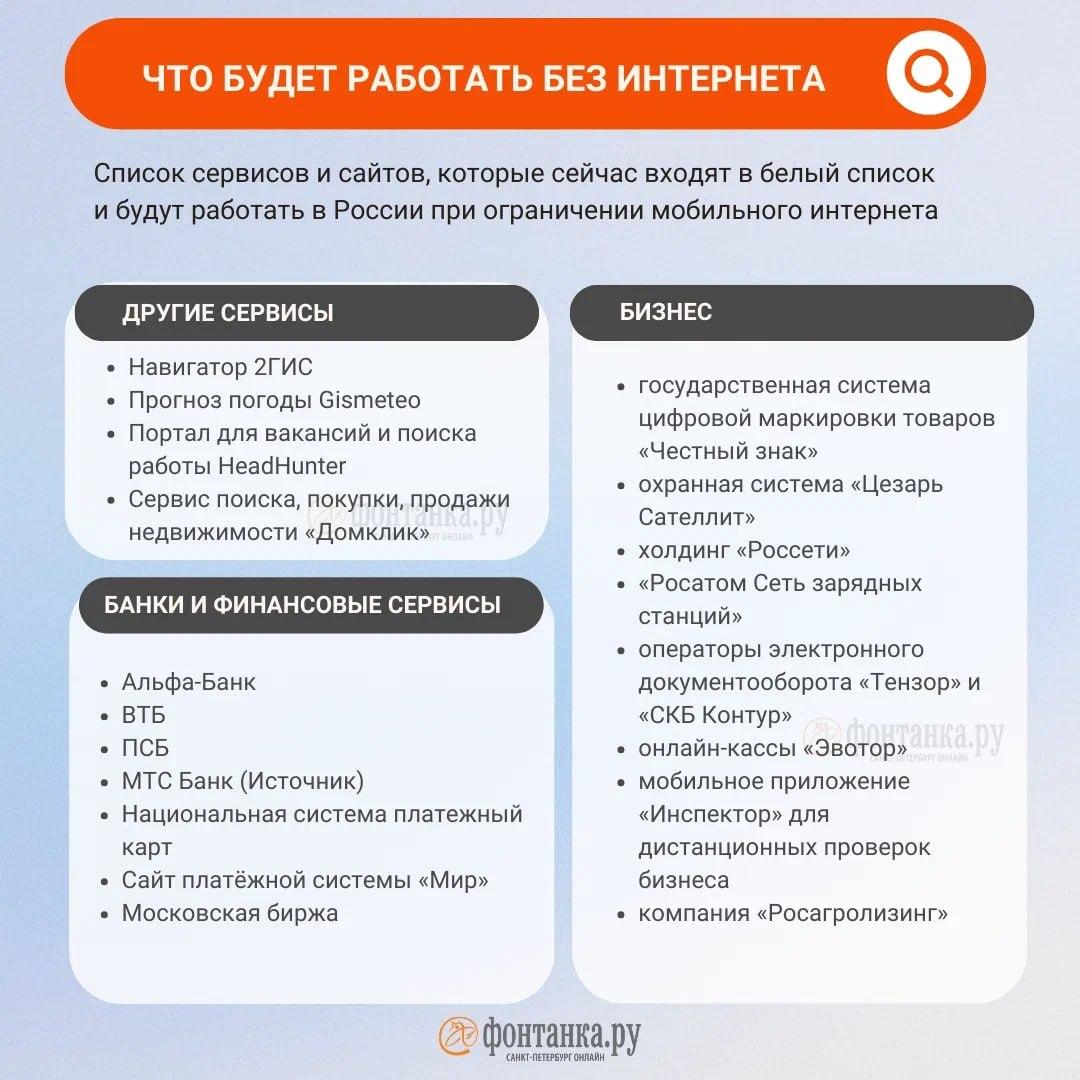 ЧТО БУДЕТ РАБОТАТЬ БЕЗ ИНТЕРНЕТА

Список сервисов и сайтов, которые сейчас входят в белый список и будут работать в России при ограничении мобильного интернета

ДРУГИЕ СЕРВИСЫ

- Навигатор 2ГИС
- Прогноз погоды Gismeteo
- Портал для вакансий и поиска работы HeadHunter
- Сервис поиска, покупки, продажи недвижимости «Домклик»

фонтанка.ру
САНКТ-ПЕТЕРБУРГ ОНЛАЙН

БАНКИ И ФИНАНСОВЫЕ СЕРВИСЫ

- Альфа-Банк
- ВТБ
- ПСБ
- МТС Банк (Источник)
- Национальная система платежный карт
- Сайт платёжной системы «Мир»
- Московская биржа

БИЗНЕС

- государственная система цифровой маркировки товаров «Честный знак»
- охранная система «Цезарь Сателлит»
- холдинг «Россети»
- «Росатом Сеть зарядных станций»
- операторы электронного документооборота «Тензор» и «СКБ Контур»
- онлайн-кассы «Эвотор»
- мобильное приложение «Инспектор» для дистанционных проверок бизнеса
- компания «Росагролизинг»

фонтанка.ру
САНКТ-ПЕТЕРБУРГ ОНЛАЙН

фонтанка.ру
САНКТ-ПЕТЕРБУРГ ОНЛАЙН